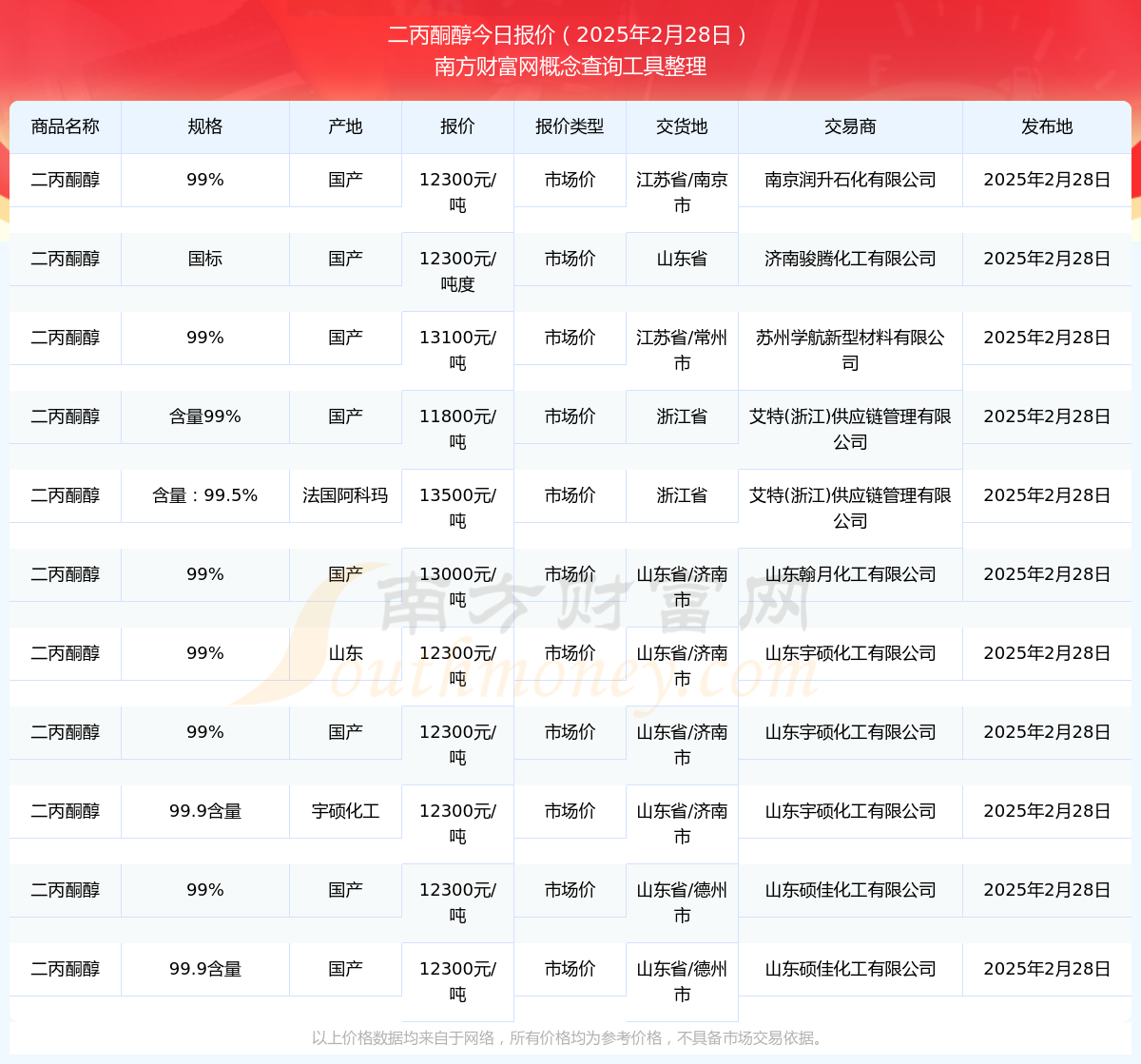 二丙酮醇今日报价（2025年2月28日）
南方财富网概念查询工具整理

| 商品名称 | 规格 | 产地 | 报价 | 报价类型 | 交货地 | 交易商 | 发布地 |
|---|---|---|---|---|---|---|---|
| 二丙酮醇 | 99% | 国产 | 12300元/吨 | 市场价 | 江苏省/南京市 | 南京润升石化有限公司 | 2025年2月28日 |
| 二丙酮醇 | 国标 | 国产 | 12300元/吨度 | 市场价 | 山东省 | 济南骏腾化工有限公司 | 2025年2月28日 |
| 二丙酮醇 | 99% | 国产 | 13100元/吨 | 市场价 | 江苏省/常州市 | 苏州学航新型材料有限公司 | 2025年2月28日 |
| 二丙酮醇 | 含量99% | 国产 | 11800元/吨 | 市场价 | 浙江省 | 艾特(浙江)供应链管理有限公司 | 2025年2月28日 |
| 二丙酮醇 | 含量：99.5% | 法国阿科玛 | 13500元/吨 | 市场价 | 浙江省 | 艾特(浙江)供应链管理有限公司 | 2025年2月28日 |
| 二丙酮醇 | 99% | 国产 | 13000元/吨 | 市场价 | 山东省/济南市 | 山东翰月化工有限公司 | 2025年2月28日 |
| 二丙酮醇 | 99% | 山东 | 12300元/吨 | 市场价 | 山东省/济南市 | 山东宇硕化工有限公司 | 2025年2月28日 |
| 二丙酮醇 | 99% | 国产 | 12300元/吨 | 市场价 | 山东省/济南市 | 山东宇硕化工有限公司 | 2025年2月28日 |
| 二丙酮醇 | 99.9含量 | 宇硕化工 | 12300元/吨 | 市场价 | 山东省/济南市 | 山东宇硕化工有限公司 | 2025年2月28日 |
| 二丙酮醇 | 99% | 国产 | 12300元/吨 | 市场价 | 山东省/德州市 | 山东硕佳化工有限公司 | 2025年2月28日 |
| 二丙酮醇 | 99.9含量 | 国产 | 12300元/吨 | 市场价 | 山东省/德州市 | 山东硕佳化工有限公司 | 2025年2月28日 |

南方财富网 Southmoney.com

以上价格数据均来自于网络，所有价格均为参考价格，不具备市场交易依据。